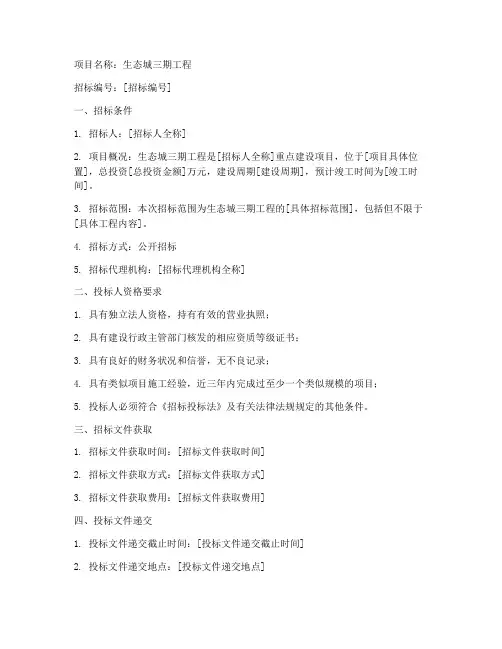 项目名称：生态城三期工程

招标编号：[招标编号]

一、招标条件

1. 招标人：[招标人全称]

2. 项目概况：生态城三期工程是[招标人全称]重点建设项目，位于[项目具体位置]，总投资[总投资金额]万元，建设周期[建设周期]，预计竣工时间为[竣工时间]。

3. 招标范围：本次招标范围为生态城三期工程的[具体招标范围]，包括但不限于[具体工程内容]。

4. 招标方式：公开招标

5. 招标代理机构：[招标代理机构全称]

二、投标人资格要求

1. 具有独立法人资格，持有有效的营业执照；

2. 具有建设行政主管部门核发的相应资质等级证书；

3. 具有良好的财务状况和信誉，无不良记录；

4. 具有类似项目施工经验，近三年内完成过至少一个类似规模的项目；

5. 投标人必须符合《招标投标法》及有关法律法规规定的其他条件。

三、招标文件获取

1. 招标文件获取时间：[招标文件获取时间]

2. 招标文件获取方式：[招标文件获取方式]

3. 招标文件获取费用：[招标文件获取费用]

四、投标文件递交

1. 投标文件递交截止时间：[投标文件递交截止时间]

2. 投标文件递交地点：[投标文件递交地点]